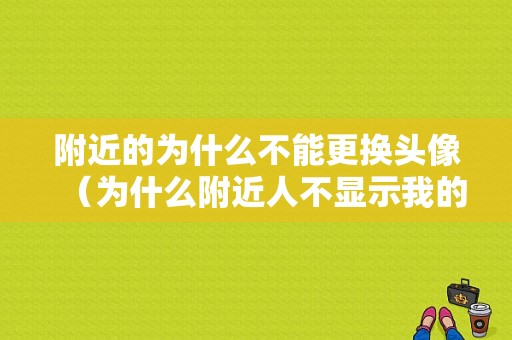 附近的为什么不能更换头像（为什么附近人不显示我的